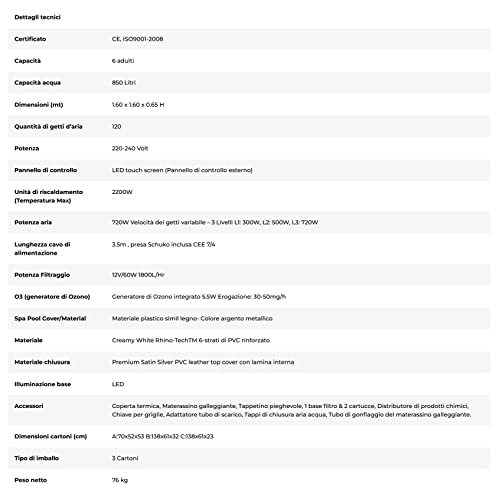 | Dettagli tecnici | |
|---|---|
| Certificato | CE, ISO9001-2008 |
| Capacità | 6 adulti |
| Capacità acqua | 850 Litri |
| Dimensioni (mt) | 1.60 x 1.60 x 0.65 H |
| Quantità di getti d'aria | 120 |
| Potenza | 220-240 Volt |
| Pannello di controllo | LED touch screen (Pannello di controllo esterno) |
| Unità di riscaldamento (Temperatura Max) | 2200W |
| Potenza aria | 720W Velocità dei getti variabile – 3 Livelli L1: 300W, L2: 500W, L3: 720W |
| Lunghezza cavo di alimentazione | 3.5m , presa Schuko inclusa CEE 7/4 |
| Potenza Filtraggio | 12V/60W 1800L/Hr |
| O3 (generatore di Ozono) | Generatore di Ozono integrato 5.5W Erogazione: 30-50mg/h |
| Spa Pool Cover/Material | Materiale plastico simil legno- Colore argento metallico |
| Materiale | Creamy White Rhino-TechTM 6-strati di PVC rinforzato |
| Materiale chiusura | Premium Satin Silver PVC leather top cover con lamina interna |
| Illuminazione base | LED |
| Accessori | Coperta termica, Materassino galleggiante, Tappetino pieghevole, 1 base filtro & 2 cartucce, Distributore di prodotti chimici, Chiave per griglie, Adattatore tubo di scarico, Tappi di chiusura aria acqua, Tubo di gonfiaggio del materassino galleggiante. |
| Dimensioni cartoni (cm) | A:70x52x53 B:138x61x32 C:138x61x23 |
| Tipo di imballo | 3 Cartoni |
| Peso netto | 76 kg |